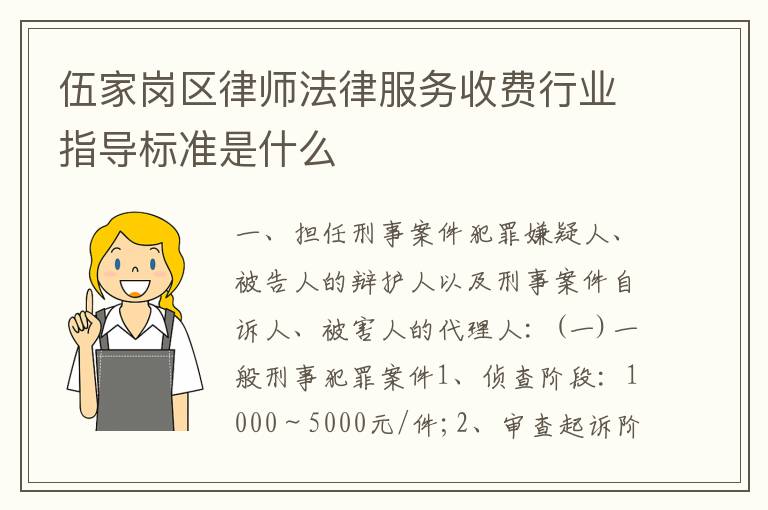 伍家岗区律师法律服务收费行业指导标准是什么

一、担任刑事案件犯罪嫌疑人、被告人的辩护人以及刑事案件自诉人、被害人的代理人：（一）一般刑事犯罪案件1、侦查阶段：1000～5000元/件；2、审查起诉阶